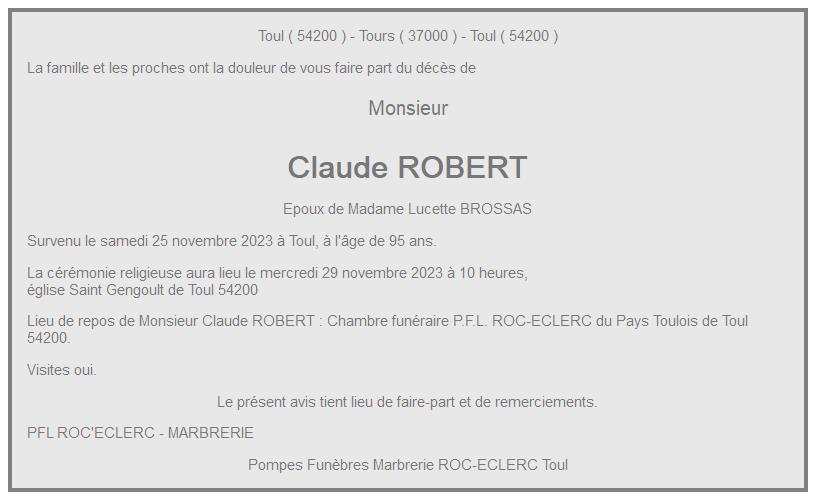 Toul ( 54200 ) - Tours ( 37000 ) - Toul ( 54200 )

La famille et les proches ont la douleur de vous faire part du décès de

Monsieur

Claude ROBERT

Epoux de Madame Lucette BROSSAS

Survenu le samedi 25 novembre 2023 à Toul, à l'âge de 95 ans.

La cérémonie religieuse aura lieu le mercredi 29 novembre 2023 à 10 heures, église Saint Gengoult de Toul 54200

Lieu de repos de Monsieur Claude ROBERT : Chambre funéraire P.F.L. ROC-ECLERC du Pays Toulois de Toul 54200.

Visites oui.

Le présent avis tient lieu de faire-part et de remerciements.

PFL ROC'ECLERC - MARBRERIE

Pompes Funèbres Marbrerie ROC-ECLERC Toul